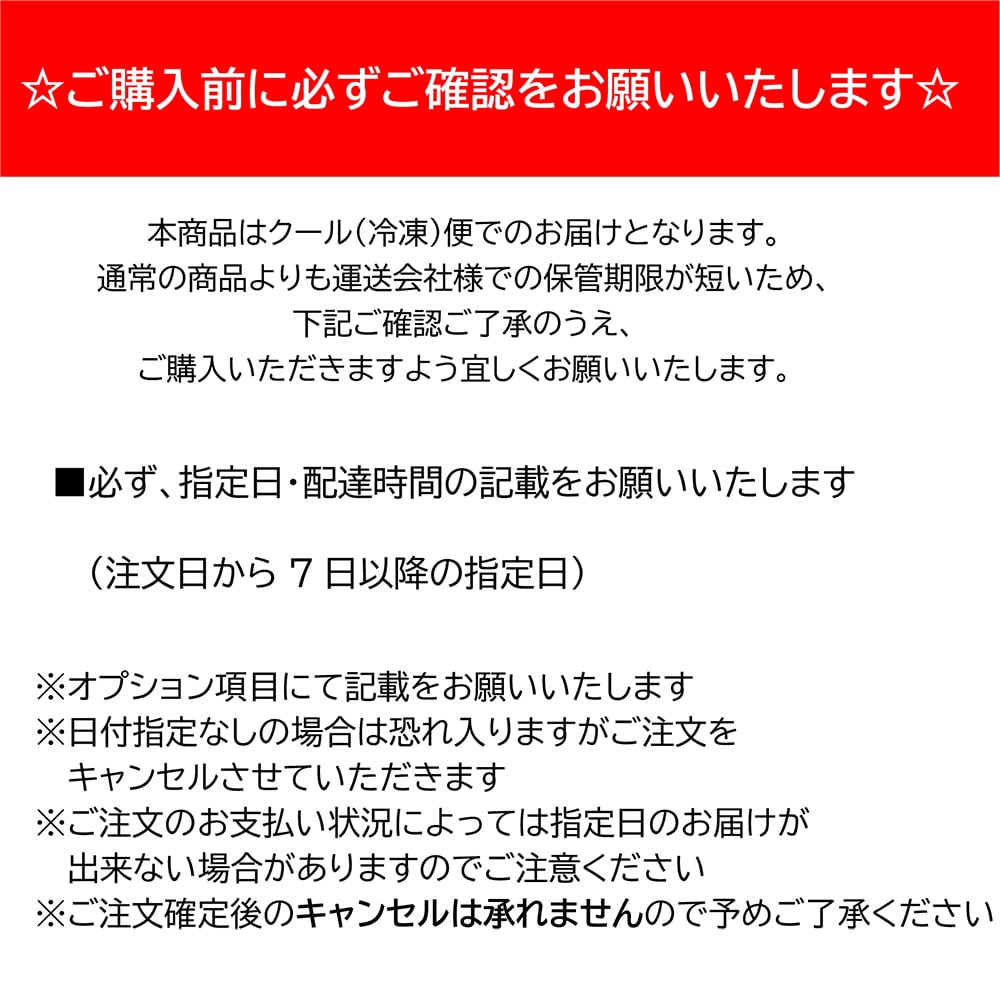 ☆ご購入前に必ずご確認をお願いいたします☆

本商品はクール(冷凍)便でのお届けとなります。
通常の商品よりも運送会社様での保管期限が短いため、
下記ご確認ご了承のうえ、
ご購入いただきますよう宜しくお願いいたします。

■必ず、指定日・配達時間の記載をお願いいたします

（注文日から 7 日以降の指定日）

※オプション項目にて記載をお願いいたします
※日付指定なしの場合は恐れ入りますがご注文をキャンセルさせていただきます
※ご注文のお支払い状況によっては指定日のお届けが出来ない場合がありますのでご注意ください
※ご注文確定後のキャンセルは承れませんので予めご了承ください